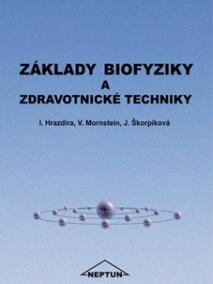 ZÁKLADY BIOFYZIKY
A
ZDRAVOTNICKÉ TECHNIKY

I. Hrazdira, V. Mornstein, J. Škorpíková

NEPTUN